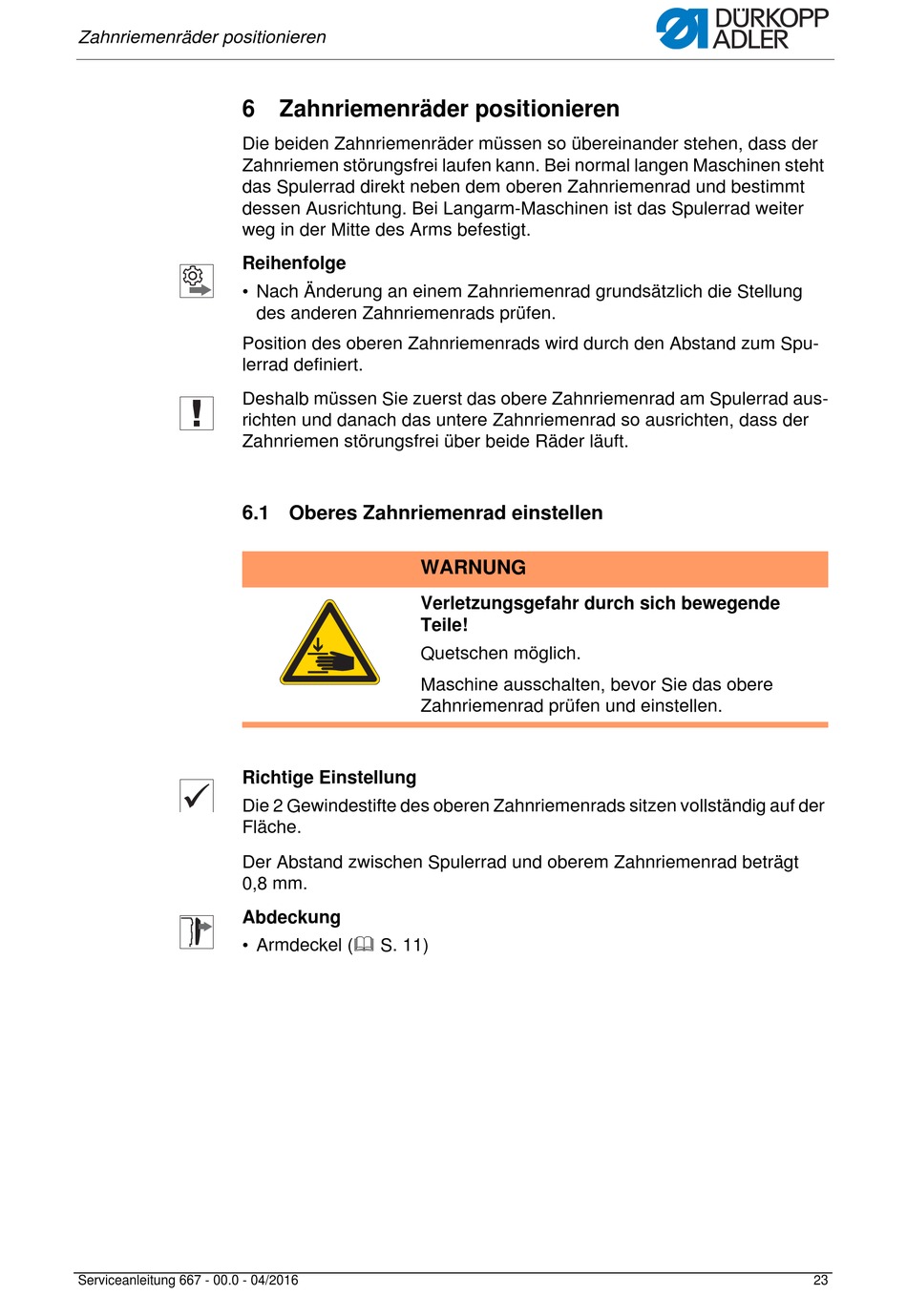 Zahnriemenräder positionieren

DÜRKOPP ADLER

6 Zahnriemenräder positionieren

Die beiden Zahnriemenräder müssen so übereinander stehen, dass der Zahnriemen störungsfrei laufen kann. Bei normal langen Maschinen steht das Spulerrad direkt neben dem oberen Zahnriemenrad und bestimmt dessen Ausrichtung. Bei Langarm-Maschinen ist das Spulerrad weiter weg in der Mitte des Arms befestigt.

Reihenfolge

• Nach Änderung an einem Zahnriemenrad grundsätzlich die Stellung des anderen Zahnriemenrads prüfen.

Position des oberen Zahnriemenrads wird durch den Abstand zum Spulerrad definiert.

Deshalb müssen Sie zuerst das obere Zahnriemenrad am Spulerrad ausrichten und danach das untere Zahnriemenrad so ausrichten, dass der Zahnriemen störungsfrei über beide Räder läuft.

6.1 Oberes Zahnriemenrad einstellen

WARNUNG

Verletzungsgefahr durch sich bewegende Teile!

Quetschen möglich.

Maschine ausschalten, bevor Sie das obere Zahnriemenrad prüfen und einstellen.

Richtige Einstellung

Die 2 Gewindestifte des oberen Zahnriemenrads sitzen vollständig auf der Fläche.

Der Abstand zwischen Spulerrad und oberem Zahnriemenrad beträgt 0,8 mm.

Abdeckung

• Armdeckel (S. 11)

Serviceanleitung 667 - 00.0 - 04/2016

23